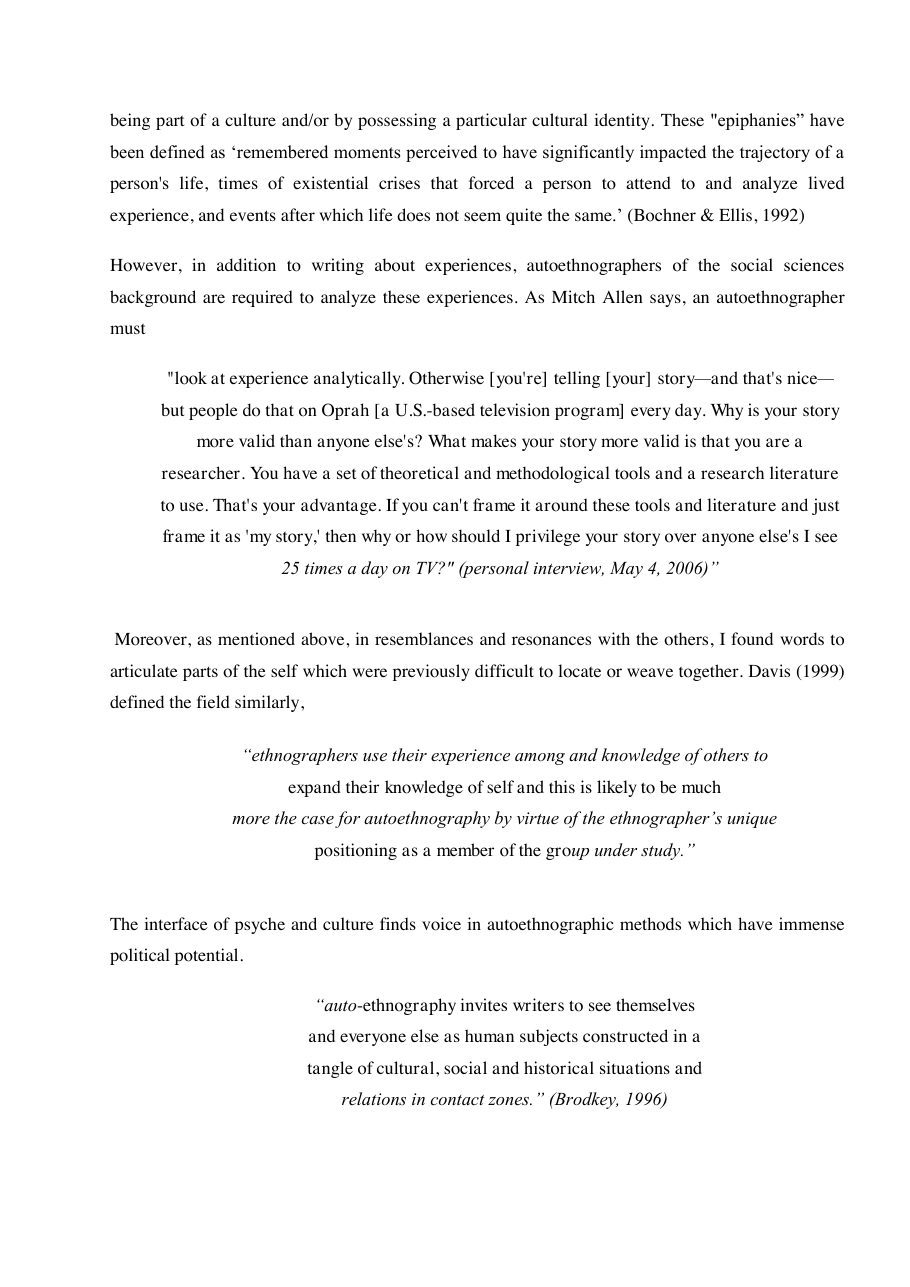 being part of a culture and/or by possessing a particular cultural identity. These "epiphanies” have been defined as ‘remembered moments perceived to have significantly impacted the trajectory of a person's life, times of existential crises that forced a person to attend to and analyze lived experience, and events after which life does not seem quite the same.’ (Bochner & Ellis, 1992)

However, in addition to writing about experiences, autoethnographers of the social sciences background are required to analyze these experiences. As Mitch Allen says, an autoethnographer must

"look at experience analytically. Otherwise [you're] telling [your] story—and that's nice—but people do that on Oprah [a U.S.-based television program] every day. Why is your story more valid than anyone else's? What makes your story more valid is that you are a researcher. You have a set of theoretical and methodological tools and a research literature to use. That's your advantage. If you can't frame it around these tools and literature and just frame it as 'my story,' then why or how should I privilege your story over anyone else's I see 25 times a day on TV?" (personal interview, May 4, 2006)”

Moreover, as mentioned above, in resemblances and resonances with the others, I found words to articulate parts of the self which were previously difficult to locate or weave together. Davis (1999) defined the field similarly,

“ethnographers use their experience among and knowledge of others to expand their knowledge of self and this is likely to be much more the case for autoethnography by virtue of the ethnographer’s unique positioning as a member of the group under study.”

The interface of psyche and culture finds voice in autoethnographic methods which have immense political potential.

“auto-ethnography invites writers to see themselves and everyone else as human subjects constructed in a tangle of cultural, social and historical situations and relations in contact zones.” (Brodkey, 1996)